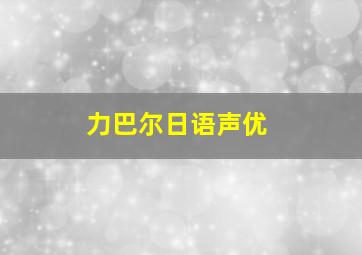 力巴尔日语声优